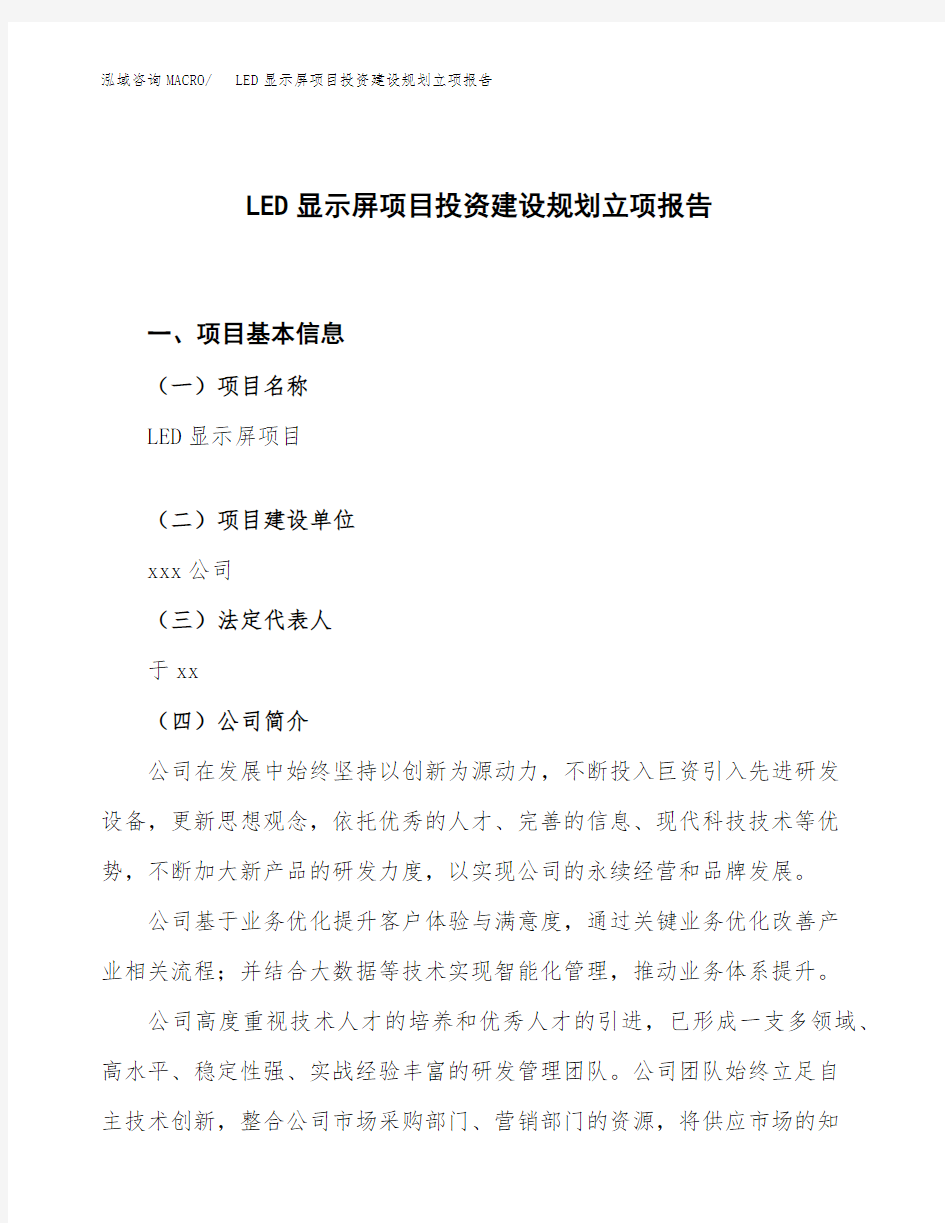 泓域咨询MACRO/　LED显示屏项目投资建设规划立项报告

LED显示屏项目投资建设规划立项报告

一、项目基本信息

（一）项目名称

LED显示屏项目

（二）项目建设单位

xxx公司

（三）法定代表人

于xx

（四）公司简介

公司在发展中始终坚持以创新为源动力，不断投入巨资引入先进研发设备，更新思想观念，依托优秀的人才、完善的信息、现代科技技术等优势，不断加大新产品的研发力度，以实现公司的永续经营和品牌发展。

公司基于业务优化提升客户体验与满意度，通过关键业务优化改善产业相关流程；并结合大数据等技术实现智能化管理，推动业务体系提升。

公司高度重视技术人才的培养和优秀人才的引进，已形成一支多领域、高水平、稳定性强、实战经验丰富的研发管理团队。公司团队始终立足自主技术创新，整合公司市场采购部门、营销部门的资源，将供应市场的知